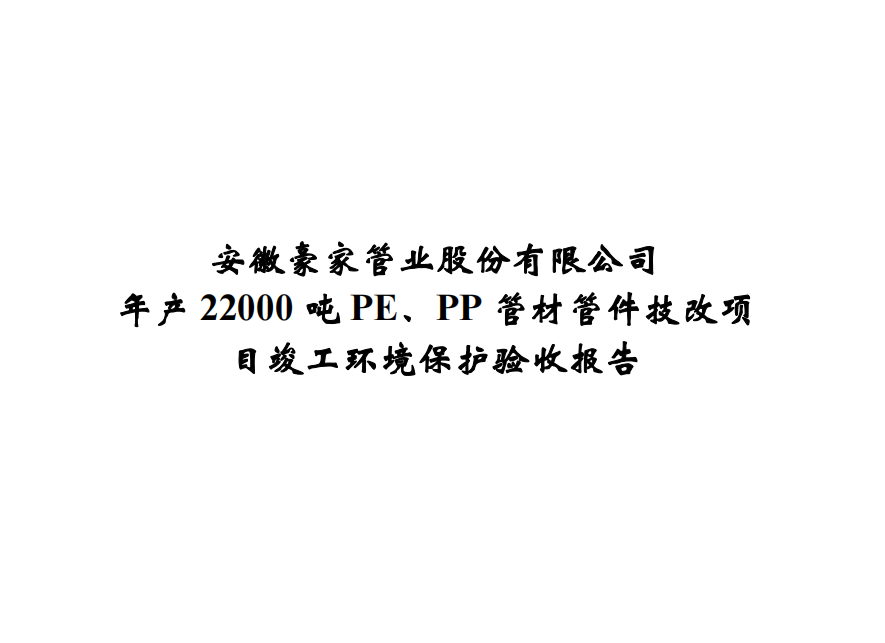 安徽豪家管业股份有限公司
年产 22000 吨 PE、PP 管材管件技改项目竣工环境保护验收报告